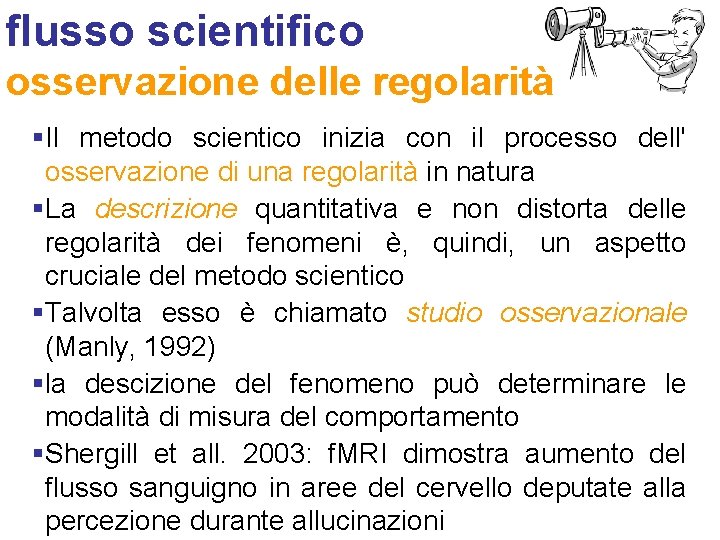 flusso scientifico
osservazione delle regolarità

▪Il metodo scientico inizia con il processo dell' osservazione di una regolarità in natura

▪La descrizione quantitativa e non distorta delle regolarità dei fenomeni è, quindi, un aspetto cruciale del metodo scientico

▪Talvolta esso è chiamato studio osservazionale (Manly, 1992)

▪la descizione del fenomeno può determinare le modalità di misura del comportamento

▪Shergill et all. 2003: fMRI dimostra aumento del flusso sanguigno in aree del cervello deputate alla percezione durante allucinazioni